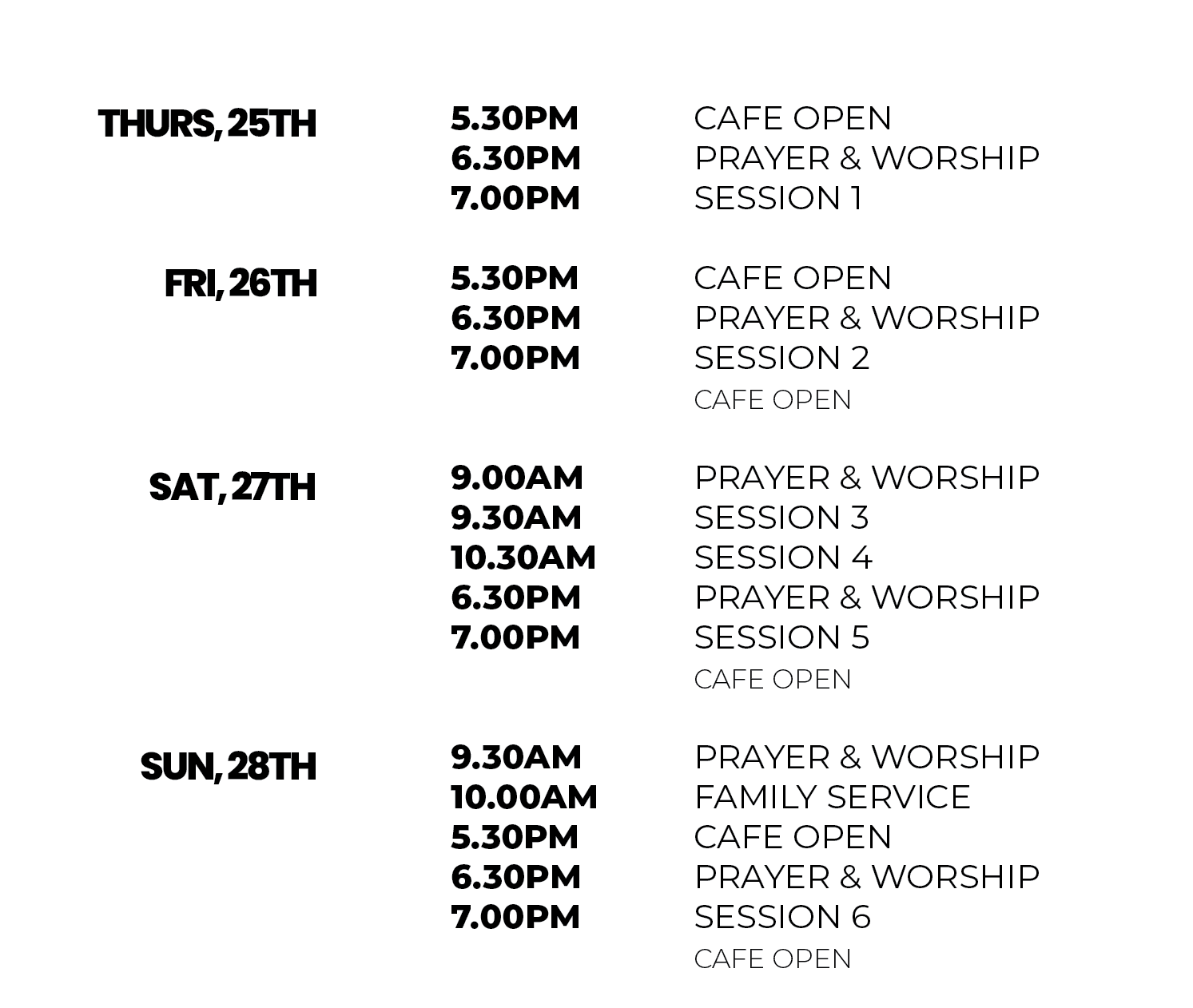 THURS, 25TH
5.30PM CAFE OPEN
6.30PM PRAYER & WORSHIP
7.00PM SESSION 1

FRI, 26TH
5.30PM CAFE OPEN
6.30PM PRAYER & WORSHIP
7.00PM SESSION 2
CAFE OPEN

SAT, 27TH
9.00AM PRAYER & WORSHIP
9.30AM SESSION 3
10.30AM SESSION 4
6.30PM PRAYER & WORSHIP
7.00PM SESSION 5
CAFE OPEN

SUN, 28TH
9.30AM PRAYER & WORSHIP
10.00AM FAMILY SERVICE
5.30PM CAFE OPEN
6.30PM PRAYER & WORSHIP
7.00PM SESSION 6
CAFE OPEN